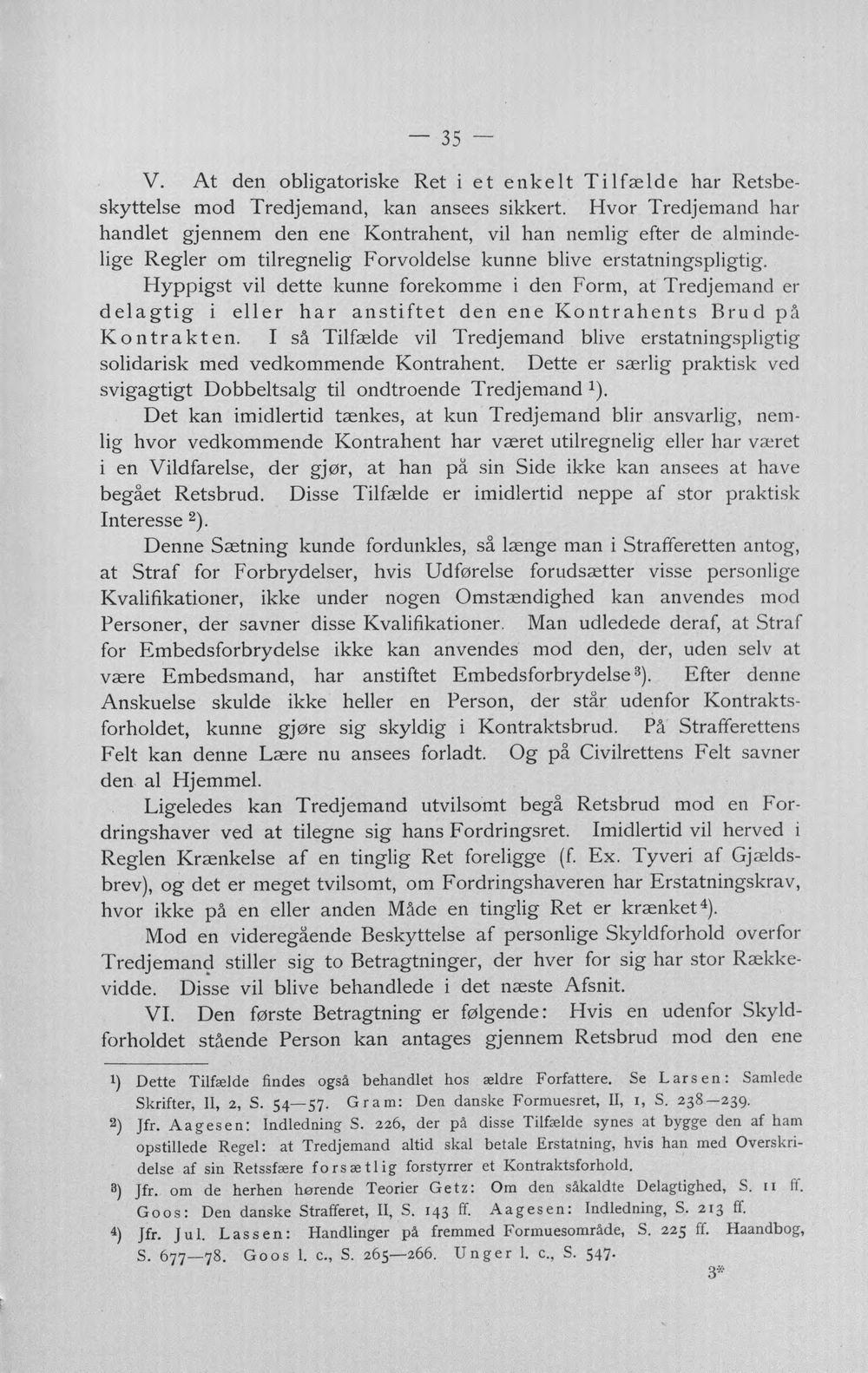 — 35 —

V. At den obligatoriske Ret i et enkelt Tilfælde har Retsbeskyttelse mod Tredjemand, kan ansees sikkert. Hvor Tredjemand har handlet gjennem den ene Kontrahent, vil han nemlig efter de almindelige Regler om tilregnelig Forvoldelse kunne blive erstatningspligtig.

Hyppigst vil dette kunne forekomme i den Form, at Tredjemand er delagtig i eller har anstiftet den ene Kontrahents Brud på Kontrakten. I så Tilfælde vil Tredjemand blive erstatningspligtig solidarisk med vedkommende Kontrahent. Dette er særlig praktisk ved svigagtigt Dobbeltsalg til ondtroende Tredjemand $^{1}$).

Det kan imidlertid tænkes, at kun Tredjemand blir ansvarlig, nemlig hvor vedkommende Kontrahent har været utilregnelig eller har været i en Vildfarelse, der gjør, at han på sin Side ikke kan ansees at have begået Retsbrud. Disse Tilfælde er imidlertid neppe af stor praktisk Interesse $^{2}$).

Denne Sætning kunde fordunkles, så længe man i Strafferetten antog, at Straf for Forbrydelser, hvis Udførelse forudsætter visse personlige Kvalifikationer, ikke under nogen Omstændighed kan anvendes mod Personer, der savner disse Kvalifikationer. Man udledede deraf, at Straf for Embedsforbrydelse ikke kan anvendes mod den, der, uden selv at være Embedsmand, har anstiftet Embedsforbrydelse $^{3}$). Efter denne Anskuelse skulde ikke heller en Person, der står udenfor Kontraktsforholdet, kunne gjøre sig skyldig i Kontraktsbrud. På Strafferettens Felt kan denne Lære nu ansees forladt. Og på Civilrettens Felt savner den al Hjemmel.

Ligeledes kan Tredjemand utvilsomt begå Retsbrud mod en Fordringshaver ved at tilegne sig hans Fordringsret. Imidlertid vil herved i Reglen Krænkelse af en tinglig Ret foreligge (f. Ex. Tyveri af Gjældsbrev), og det er meget tvilsomt, om Fordringshaveren har Erstatningskrav, hvor ikke på en eller anden Måde en tinglig Ret er krænket $^{4}$).

Mod en videregående Beskyttelse af personlige Skyldforhold overfor Tredjemand stiller sig to Betragtninger, der hver for sig har stor Rækkevidde. Disse vil blive behandlede i det næste Afsnit.

VI. Den første Betragtning er følgende: Hvis en udenfor Skyldforholdet stående Person kan antages gjennem Retsbrud mod den ene

$^{1}$) Dette Tilfælde findes også behandlet hos ældre Forfattere. Se Larsen: Samlede Skrifter, II, 2, S. 54—57. Gram: Den danske Formuesret, II, 1, S. 238—239.

$^{2}$) Jfr. Aagesen: Indledning S. 226, der på disse Tilfælde synes at bygge den af ham opstillede Regel: at Tredjemand altid skal betale Erstatning, hvis han med Overskridelse af sin Retssfære forsætlig forstyrrer et Kontraktsforhold.

$^{3}$) Jfr. om de herhen hørende Teorier Getz: Om den såkaldte Delagtighed, S. 11 ff. Goos: Den danske Strafferet, II, S. 143 ff. Aagesen: Indledning, S. 213 ff.

$^{4}$) Jfr. Jul. Lassen: Handlinger på fremmed Formuesområde, S. 225 ff. Haandbog, S. 677—78. Goos l. c., S. 265—266. Unger l. c., S. 547.

3*